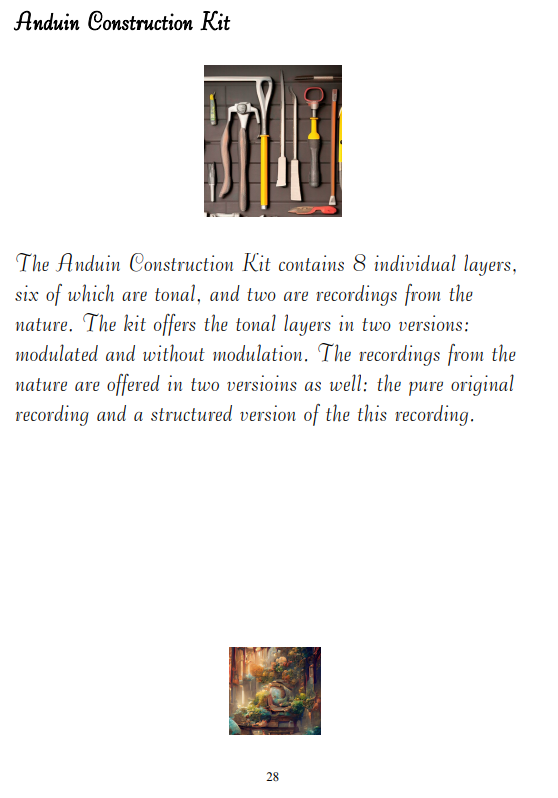 Anduin Construction Kit

The Anduin Construction Kit contains 8 individual layers, six of which are tonal, and two are recordings from the nature. The kit offers the tonal layers in two versions: modulated and without modulation. The recordings from the nature are offered in two versioins as well: the pure original recording and a structured version of the this recording.

28